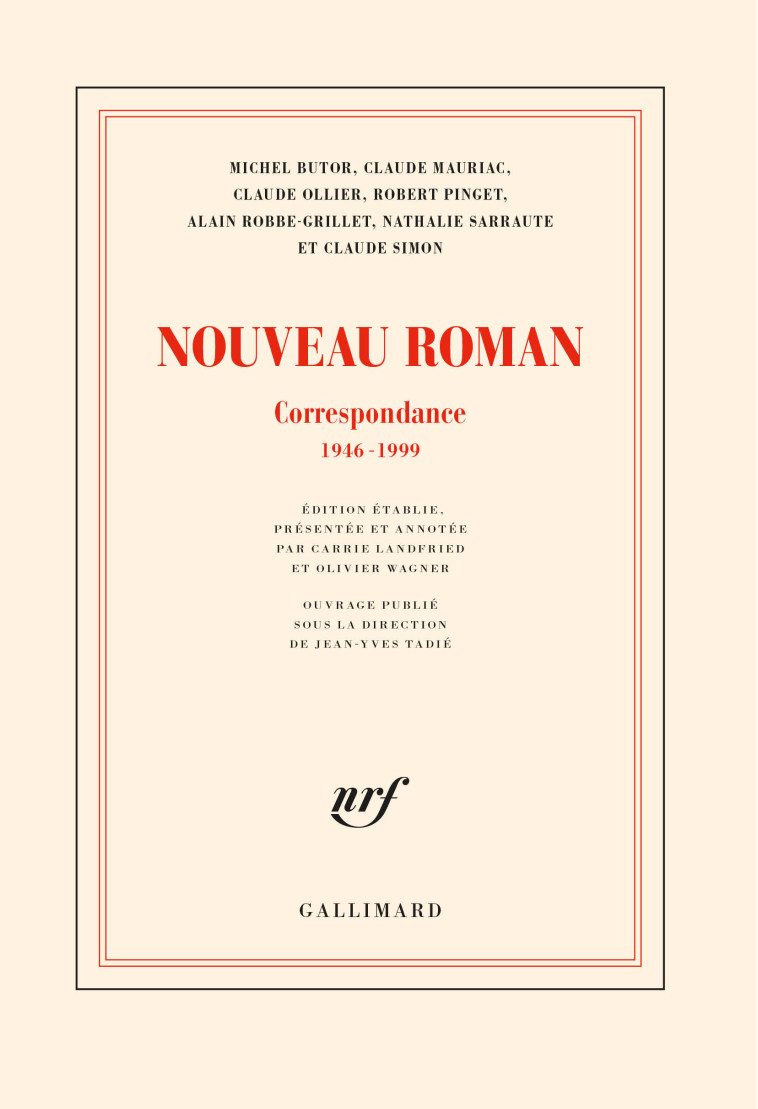 MICHEL BUTOR, CLAUDE MAURIAC, CLAUDE OLLIER, ROBERT PINGET, ALAIN ROBBE-GRILLET, NATHALIE SARRAUTE ET CLAUDE SIMON

NOUVEAU ROMAN

Correspondance

1946-1999

ÉDITION ÉTABLIE, PRÉSENTÉE ET ANNOTÉE PAR CARRIE LANDFRIED ET OLIVIER WAGNER

OUVRAGE PUBLIÉ SOUS LA DIRECTION DE JEAN-YVES TADIÉ

nrf

GALLIMARD